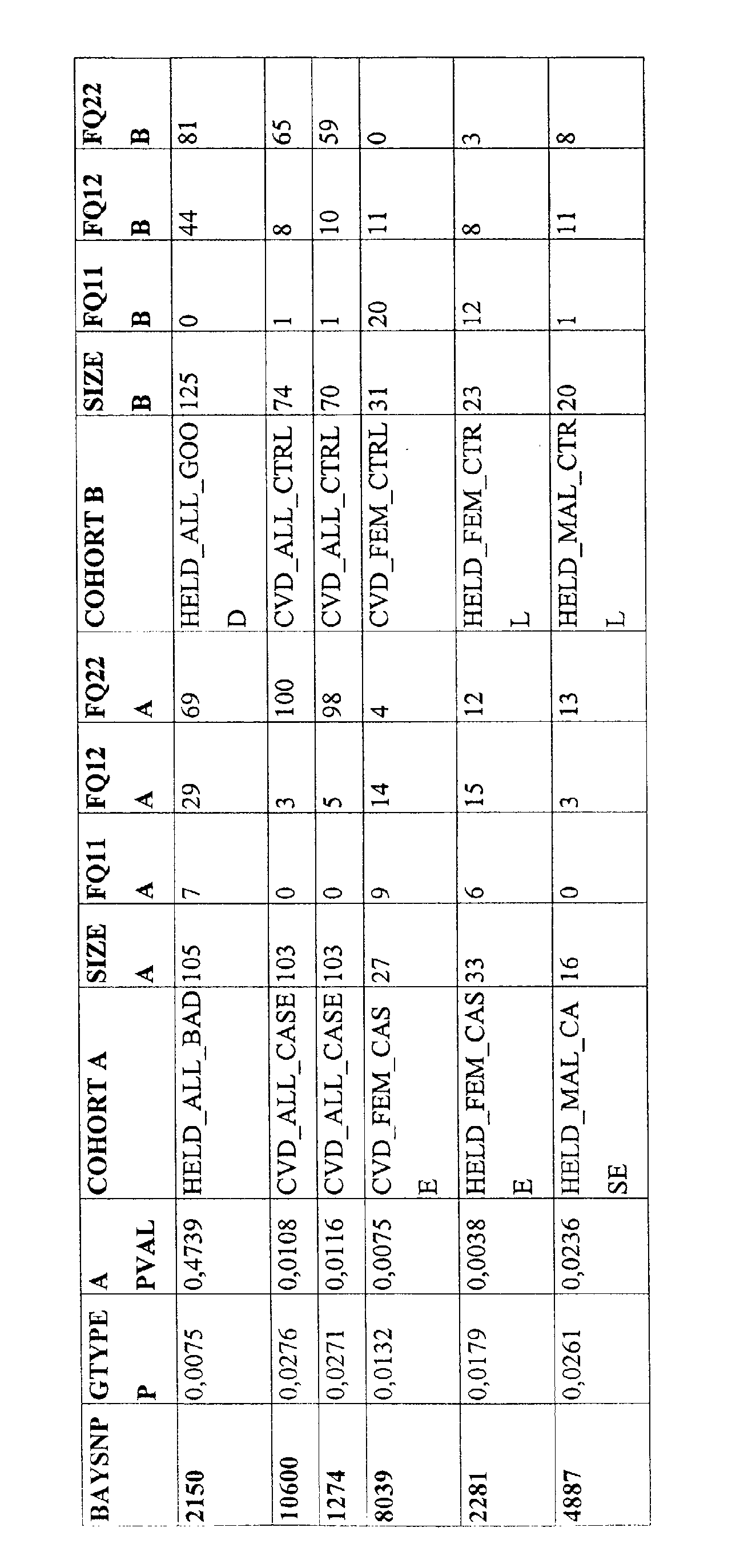 | BAYSNP | GTYPE P | A PVAL | COHORT A | SIZE A | FQ11 A | FQ12 A | FQ22 A | COHORT B | SIZE B | FQ11 B | FQ12 B | FQ22 B |
|---|---|---|---|---|---|---|---|---|---|---|---|---|
| 2150 | 0,0075 | 0,4739 | HELD_ALL_BAD | 105 | 7 | 29 | 69 | HELD_ALL_GOOD | 125 | 0 | 44 | 81 |
| 10600 | 0,0276 | 0,0108 | CVD_ALL_CASE | 103 | 0 | 3 | 100 | CVD_ALL_CTRL | 74 | 1 | 8 | 65 |
| 1274 | 0,0271 | 0,0116 | CVD_ALL_CASE | 103 | 0 | 5 | 98 | CVD_ALL_CTRL | 70 | 1 | 10 | 59 |
| 8039 | 0,0132 | 0,0075 | CVD_FEM_CASE | 27 | 9 | 14 | 4 | CVD_FEM_CTRL | 31 | 20 | 11 | 0 |
| 2281 | 0,0179 | 0,0038 | HELD_FEM_CASE | 33 | 6 | 15 | 12 | HELD_FEM_CTRL | 23 | 12 | 8 | 3 |
| 4887 | 0,0261 | 0,0236 | HELD_MAL_CASE | 16 | 0 | 3 | 13 | HELD_MAL_CTRL | 20 | 1 | 11 | 8 |